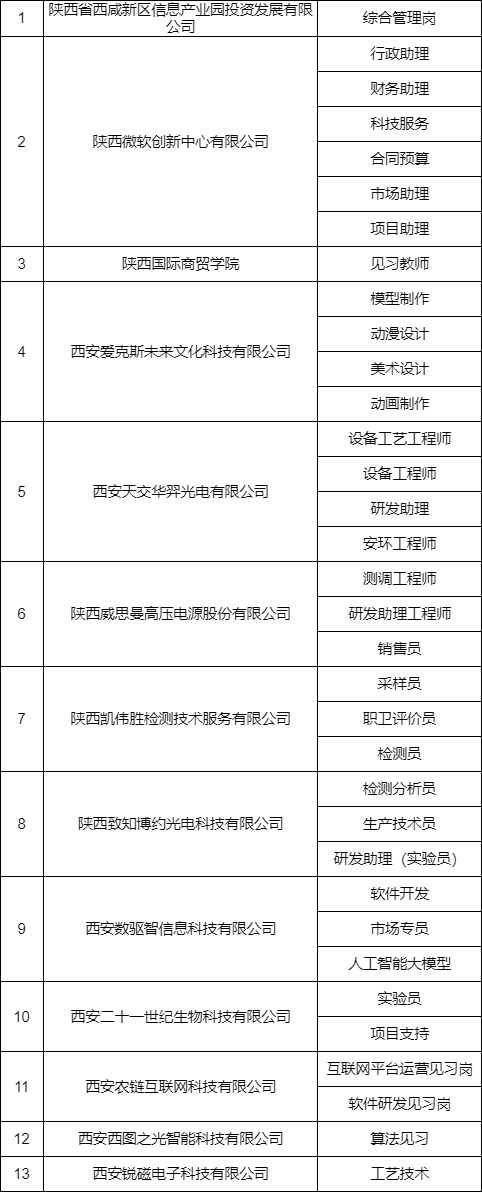 | 1 | 陕西省西咸新区信息产业园投资发展有限公司 | 综合管理岗 |
|---|---|---|
| 2 | 陕西微软创新中心有限公司 | 行政助理 |
| | | 财务助理 |
| | | 科技服务 |
| | | 合同预算 |
| | | 市场助理 |
| | | 项目助理 |
| 3 | 陕西国际商贸学院 | 见习教师 |
| 4 | 西安爱克斯未来文化科技有限公司 | 模型制作 |
| | | 动漫设计 |
| | | 美术设计 |
| | | 动画制作 |
| 5 | 西安天交华羿光电有限公司 | 设备工艺工程师 |
| | | 设备工程师 |
| | | 研发助理 |
| | | 安环工程师 |
| 6 | 陕西威思曼高压电源股份有限公司 | 测调工程师 |
| | | 研发助理工程师 |
| | | 销售员 |
| 7 | 陕西凯伟胜检测技术服务有限公司 | 采样员 |
| | | 职卫评价员 |
| | | 检测员 |
| 8 | 陕西致知博约光电科技有限公司 | 检测分析员 |
| | | 生产技术员 |
| | | 研发助理（实验员） |
| 9 | 西安数驱智信息科技有限公司 | 软件开发 |
| | | 市场专员 |
| | | 人工智能大模型 |
| 10 | 西安二十一世纪生物科技有限公司 | 实验员 |
| | | 项目支持 |
| 11 | 西安农链互联网科技有限公司 | 互联网平台运营见习岗 |
| | | 软件研发见习岗 |
| 12 | 西安西图之光智能科技有限公司 | 算法见习 |
| 13 | 西安锐磁电子科技有限公司 | 工艺技术 |